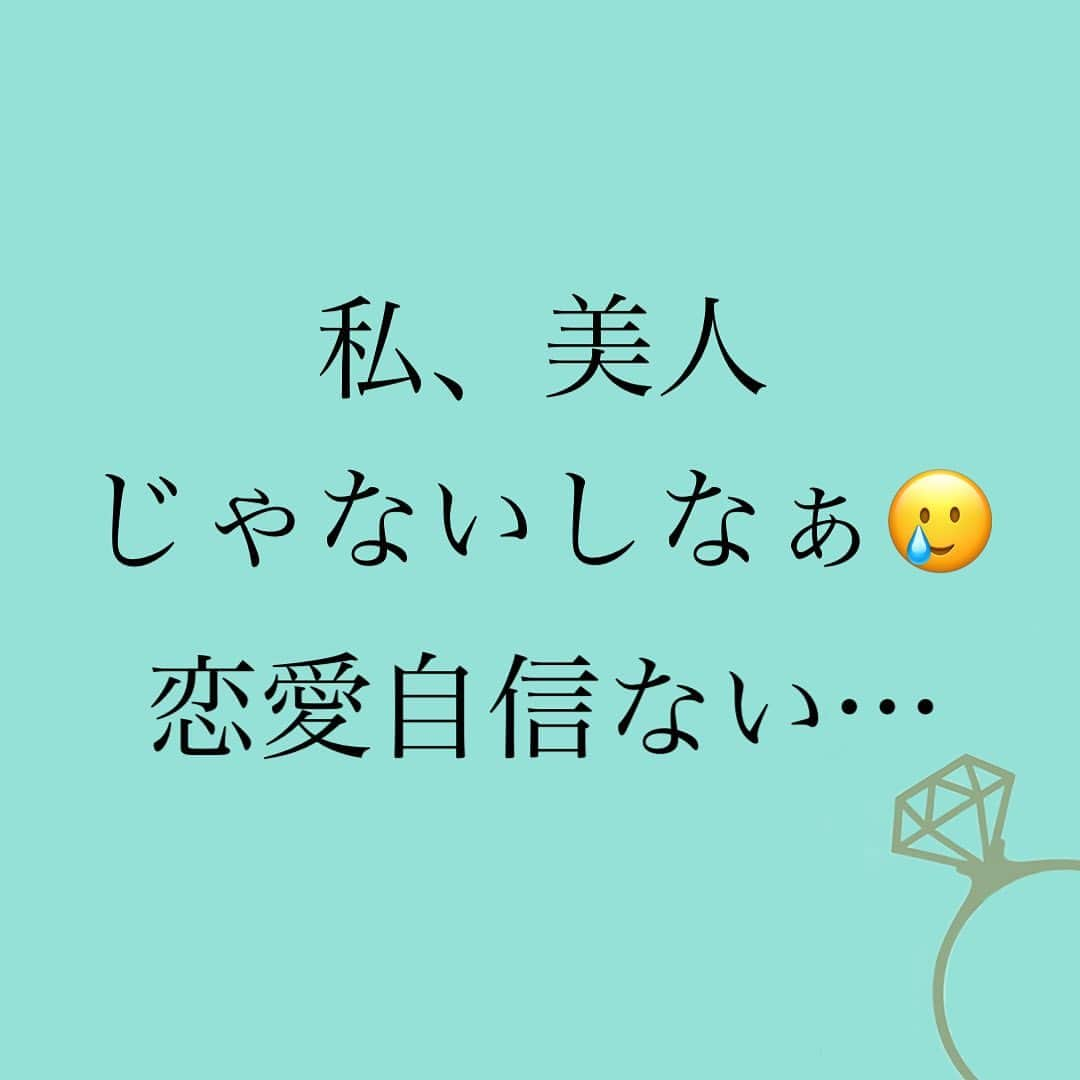 私、美人
じゃないしなぁ🥲
恋愛自信ない…